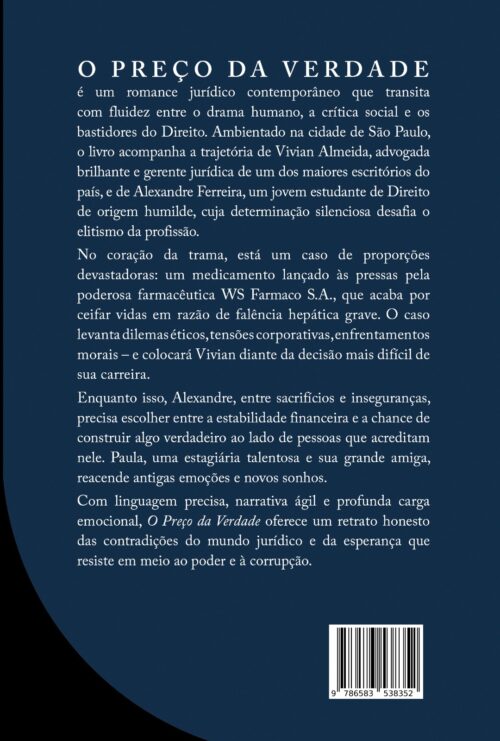 O PREÇO DA VERDADE

é um romance jurídico contemporâneo que transita com fluidez entre o drama humano, a crítica social e os bastidores do Direito. Ambientado na cidade de São Paulo, o livro acompanha a trajetória de Vivian Almeida, advogada brilhante e gerente jurídica de um dos maiores escritórios do país, e de Alexandre Ferreira, um jovem estudante de Direito de origem humilde, cuja determinação silenciosa desafia o elitismo da profissão.

No coração da trama, está um caso de proporções devastadoras: um medicamento lançado às pressas pela poderosa farmacêutica WS Farmaco S.A., que acaba por ceifar vidas em razão de falência hepática grave. O caso levanta dilemas éticos, tensões corporativas, enfrentamentos morais – e colocará Vivian diante da decisão mais difícil de sua carreira.

Enquanto isso, Alexandre, entre sacrifícios e inseguranças, precisa escolher entre a estabilidade financeira e a chance de construir algo verdadeiro ao lado de pessoas que acreditam nele. Paula, uma estagiária talentosa e sua grande amiga, reacende antigas emoções e novos sonhos.

Com linguagem precisa, narrativa ágil e profunda carga emocional, O Preço da Verdade oferece um retrato honesto das contradições do mundo jurídico e da esperança que resiste em meio ao poder e à corrupção.

9 786583 538352